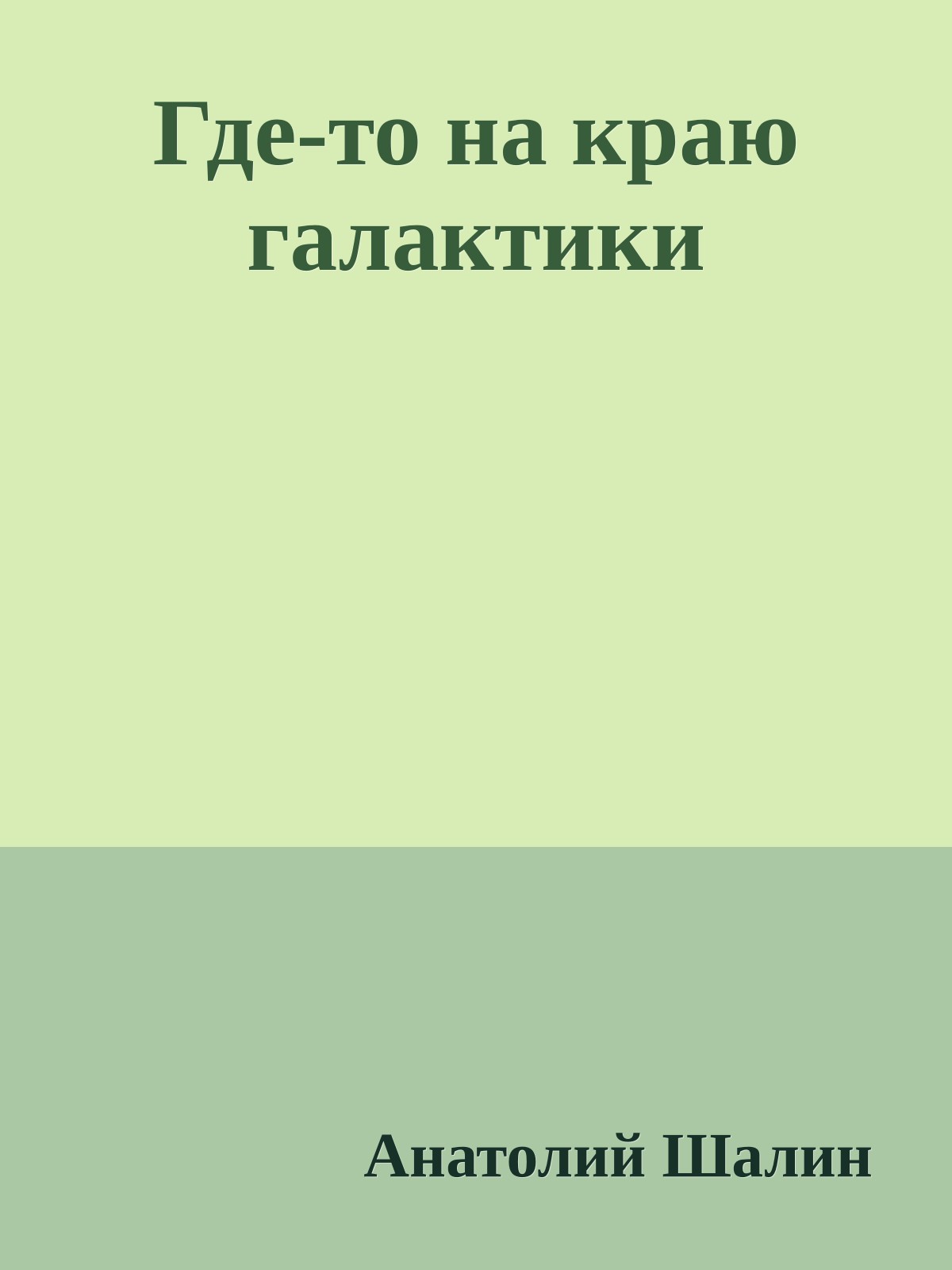 Где-то на краю галактики

Анатолий Шалин